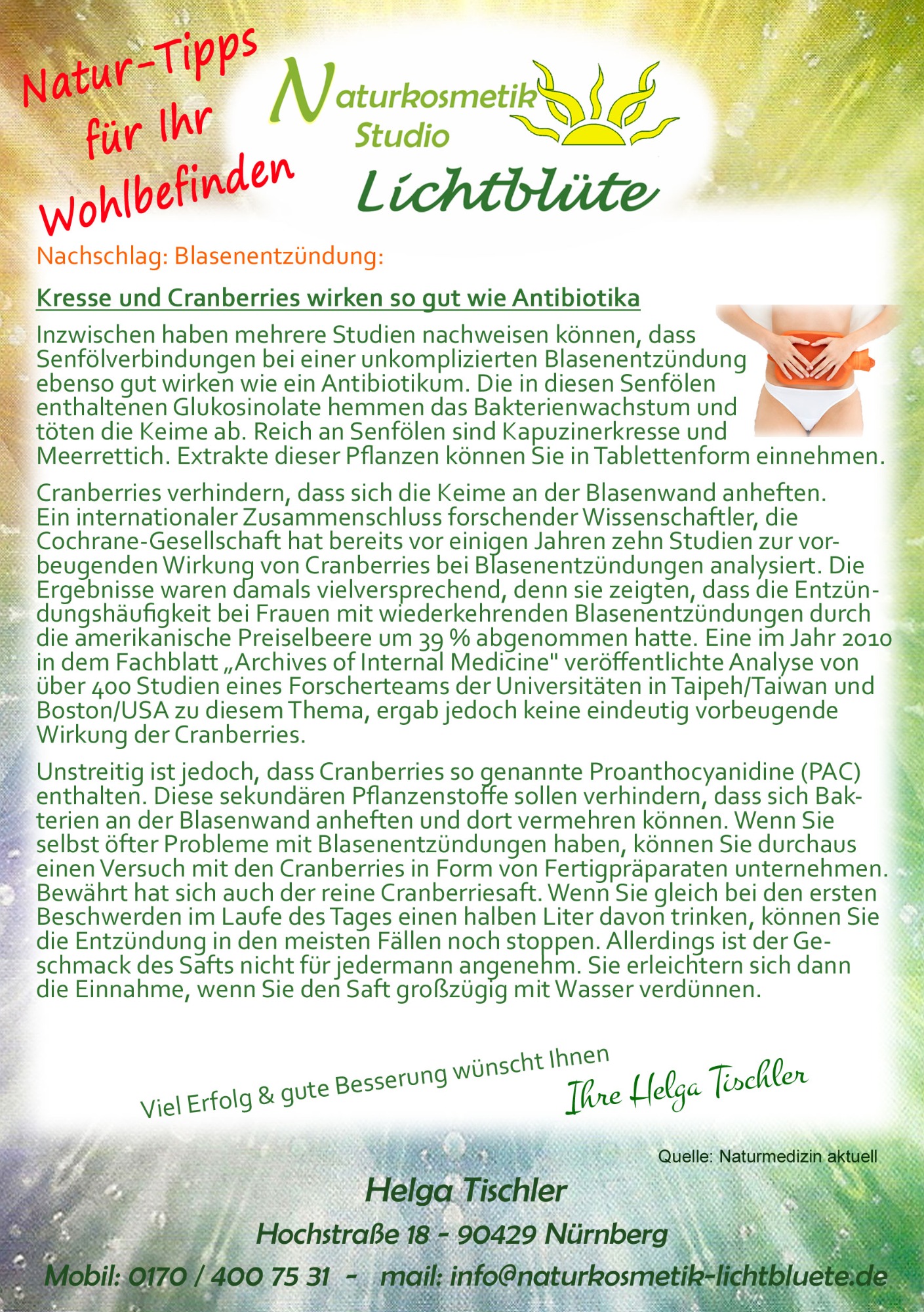 Natur-Tipps für Ihr Wohlbefinden

Naturkosmetik Studio

Lichtblüte

Nachschlag: Blasenentzündung:

Kresse und Cranberries wirken so gut wie Antibiotika

Inzwischen haben mehrere Studien nachweisen können, dass Senfölverbindungen bei einer unkomplizierten Blasenentzündung ebenso gut wirken wie ein Antibiotikum. Die in diesen Senfölen enthaltenen Glukosinolate hemmen das Bakterienwachstum und töten die Keime ab. Reich an Senfölen sind Kapuzinerkresse und Meerrettich. Extrakte dieser Pflanzen können Sie in Tablettenform einnehmen.

Cranberries verhindern, dass sich die Keime an der Blasenwand anheften. Ein internationaler Zusammenschluss forschender Wissenschaftler, die Cochrane-Gesellschaft hat bereits vor einigen Jahren zehn Studien zur vorbeugenden Wirkung von Cranberries bei Blasenentzündungen analysiert. Die Ergebnisse waren damals vielversprechend, denn sie zeigten, dass die Entzündungshäufigkeit bei Frauen mit wiederkehrenden Blasenentzündungen durch die amerikanische Preiselbeere um 39 % abgenommen hatte. Eine im Jahr 2010 in dem Fachblatt „Archives of Internal Medicine" veröffentlichte Analyse von über 400 Studien eines Forscherteams der Universitäten in Taipeh/Taiwan und Boston/USA zu diesem Thema, ergab jedoch keine eindeutig vorbeugende Wirkung der Cranberries.

Unstreitig ist jedoch, dass Cranberries so genannte Proanthocyanidine (PAC) enthalten. Diese sekundären Pflanzenstoffe sollen verhindern, dass sich Bakterien an der Blasenwand anheften und dort vermehren können. Wenn Sie selbst öfter Probleme mit Blasenentzündungen haben, können Sie durchaus einen Versuch mit den Cranberries in Form von Fertigpräparaten unternehmen. Bewährt hat sich auch der reine Cranberriesaft. Wenn Sie gleich bei den ersten Beschwerden im Laufe des Tages einen halben Liter davon trinken, können Sie die Entzündung in den meisten Fällen noch stoppen. Allerdings ist der Geschmack des Safts nicht für jedermann angenehm. Sie erleichtern sich dann die Einnahme, wenn Sie den Saft großzügig mit Wasser verdünnen.

Viel Erfolg & gute Besserung wünscht Ihnen

Ihre Helga Tischler

Quelle: Naturmedizin aktuell

Helga Tischler

Hochstraße 18 - 90429 Nürnberg

Mobil: 0170 / 400 75 31 - mail: info@naturkosmetik-lichtbluete.de